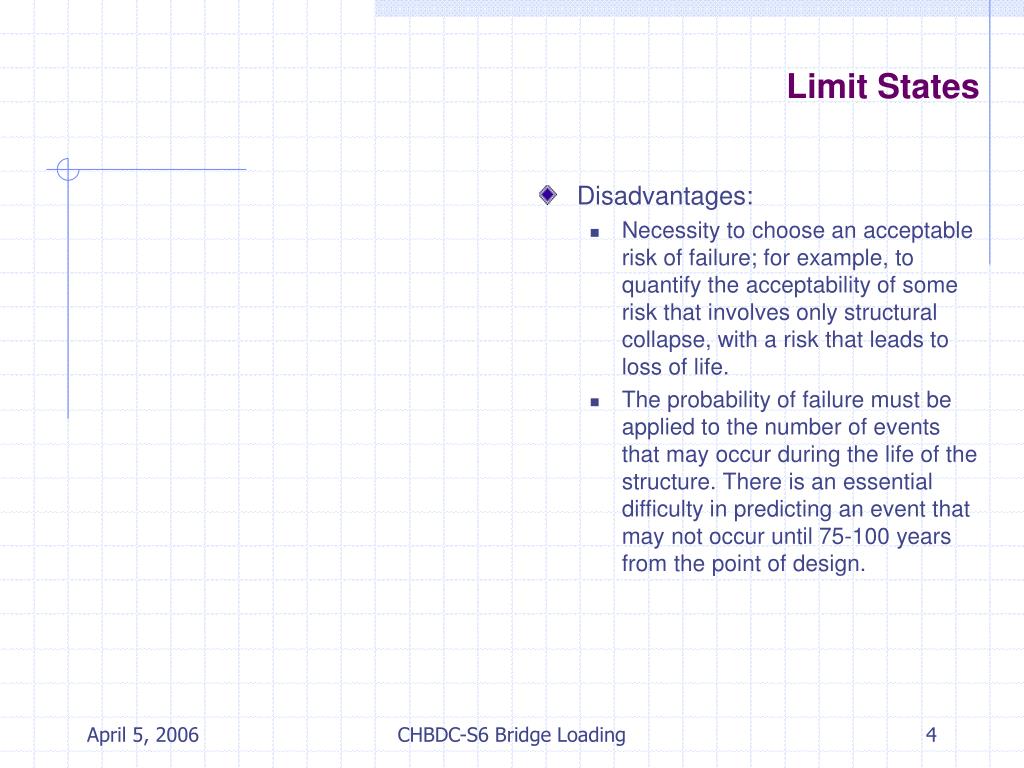 Limit States

Disadvantages:

Necessity to choose an acceptable risk of failure; for example, to quantify the acceptability of some risk that involves only structural collapse, with a risk that leads to loss of life.

The probability of failure must be applied to the number of events that may occur during the life of the structure. There is an essential difficulty in predicting an event that may not occur until 75-100 years from the point of design.

April 5, 2006

CHBDC-S6 Bridge Loading

4